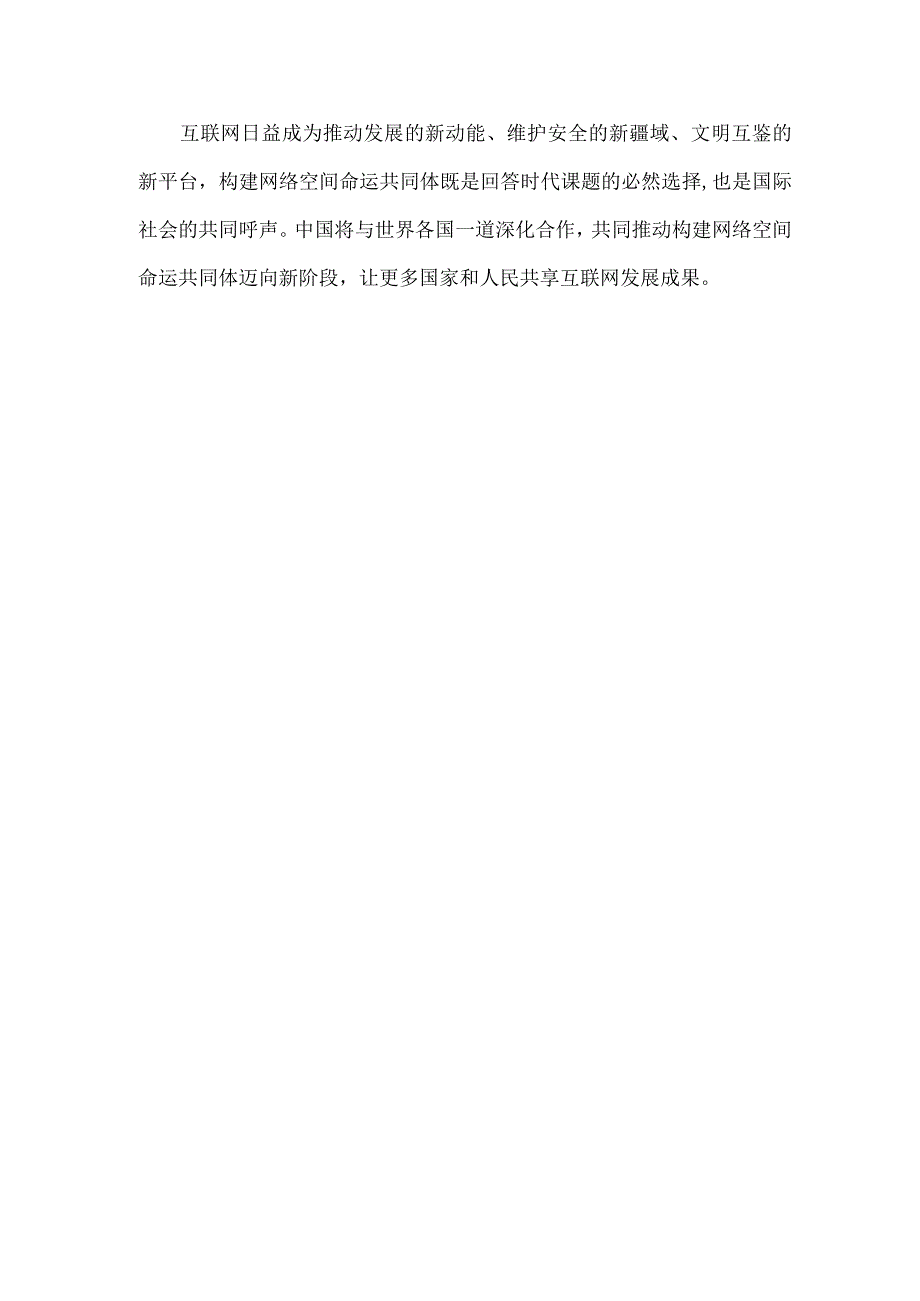 互联网日益成为推动发展的新动能、维护安全的新疆域、文明互鉴的新平台，构建网络空间命运共同体既是回答时代课题的必然选择,也是国际社会的共同呼声。中国将与世界各国一道深化合作，共同推动构建网络空间命运共同体迈向新阶段，让更多国家和人民共享互联网发展成果。